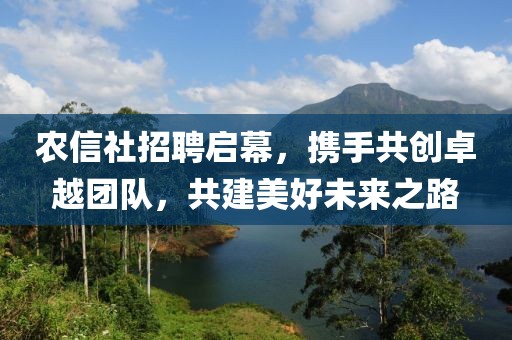 农信社招聘启幕，携手共创卓越团队，共建美好未来之路